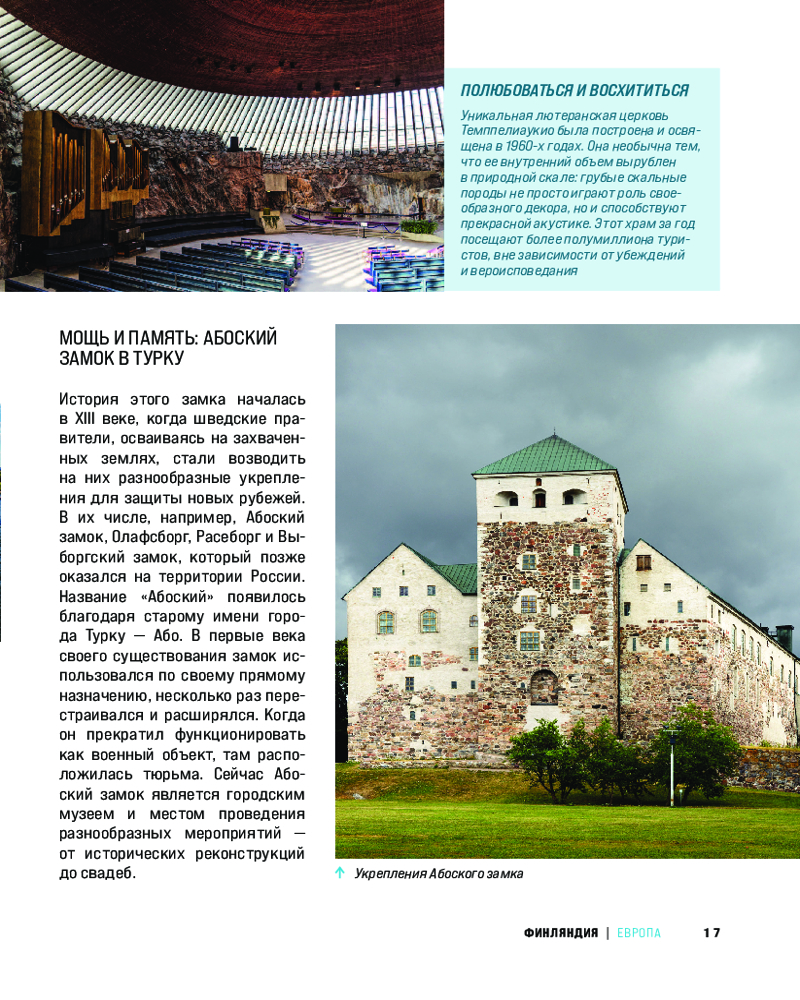 ПОЛЮБОВАТЬСЯ И ВОСХИТИТЬСЯ

Уникальная лютеранская церковь Темппелиаукио была построена и освящена в 1960-х годах. Она необычна тем, что ее внутренний объем вырублен в природной скале: грубые скальные породы не просто играют роль своеобразного декора, но и способствуют прекрасной акустике. Этот храм за год посещают более полумиллиона туристов, вне зависимости от убеждений и вероисповедания

МОЩЬ И ПАМЯТЬ: АБОСКИЙ ЗАМОК В ТУРКУ

История этого замка началась в XIII веке, когда шведские правители, осваиваясь на захваченных землях, стали возводить на них разнообразные укрепления для защиты новых рубежей. В их числе, например, Абоский замок, Олафсборг, Расеборг и Выборгский замок, который позже оказался на территории России. Название «Абоский» появилось благодаря старому имени города Турку — Або. В первые века своего существования замок использовался по своему прямому назначению, несколько раз перестраивался и расширялся. Когда он прекратил функционировать как военный объект, там расположилась тюрьма. Сейчас Абоский замок является городским музеем и местом проведения разнообразных мероприятий — от исторических реконструкций до свадеб.

↑ Укрепления Абоского замка

ФИНЛЯНДИЯ | ЕВРОПА 17